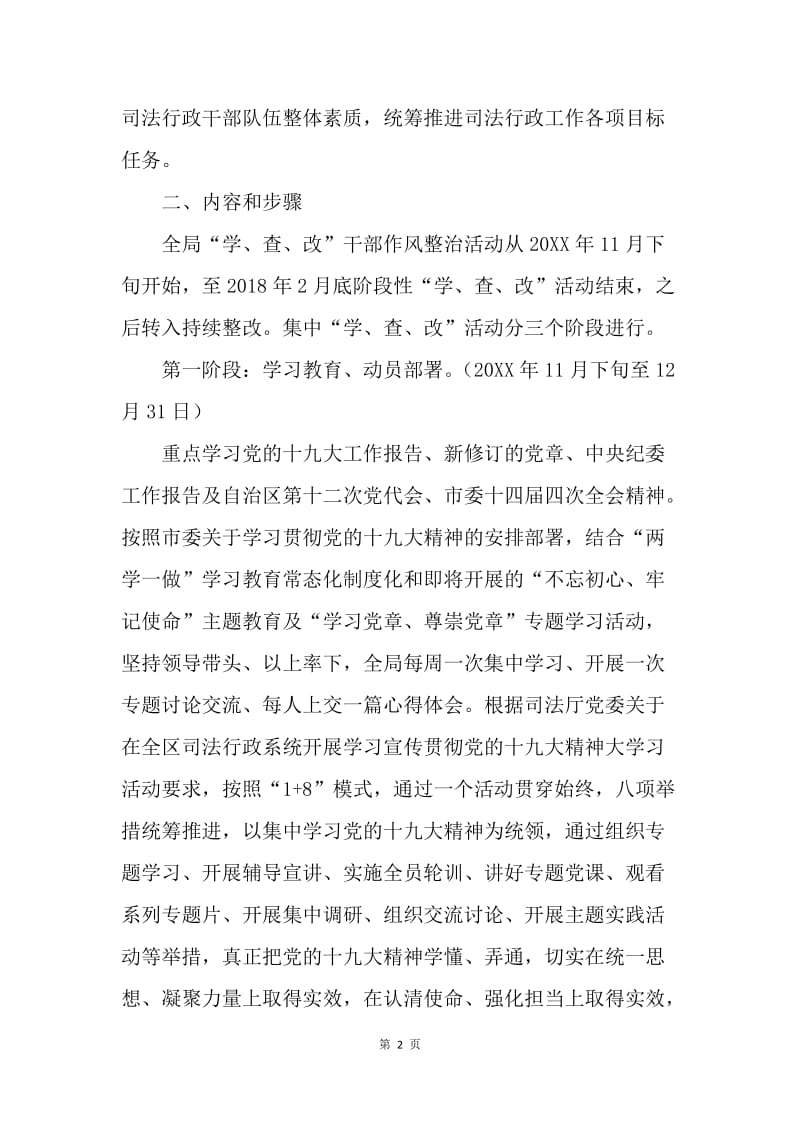 司法行政干部队伍整体素质，统筹推进司法行政工作各项目标任务。

二、内容和步骤

全局“学、查、改”干部作风整治活动从20XX年11月下旬开始，至2018年2月底阶段性“学、查、改”活动结束，之后转入持续整改。集中“学、查、改”活动分三个阶段进行。

第一阶段：学习教育、动员部署。（20XX年11月下旬至12月31日）

重点学习党的十九大工作报告、新修订的党章、中央纪委工作报告及自治区第十二次党代会、市委十四届四次全会精神。按照市委关于学习贯彻党的十九大精神的安排部署，结合“两学一做”学习教育常态化制度化和即将开展的“不忘初心、牢记使命”主题教育及“学习党章、尊崇党章”专题学习活动，坚持领导带头、以上率下，全局每周一次集中学习、开展一次专题讨论交流、每人上交一篇心得体会。根据司法厅党委关于在全区司法行政系统开展学习宣传贯彻党的十九大精神大学习活动要求，按照“1+8”模式，通过一个活动贯穿始终，八项举措统筹推进，以集中学习党的十九大精神为统领，通过组织专题学习、开展辅导宣讲、实施全员轮训、讲好专题党课、观看系列专题片、开展集中调研、组织交流讨论、开展主题实践活动等举措，真正把党的十九大精神学懂、弄通，切实在统一思想、凝聚力量上取得实效，在认清使命、强化担当上取得实效，

第 2 页